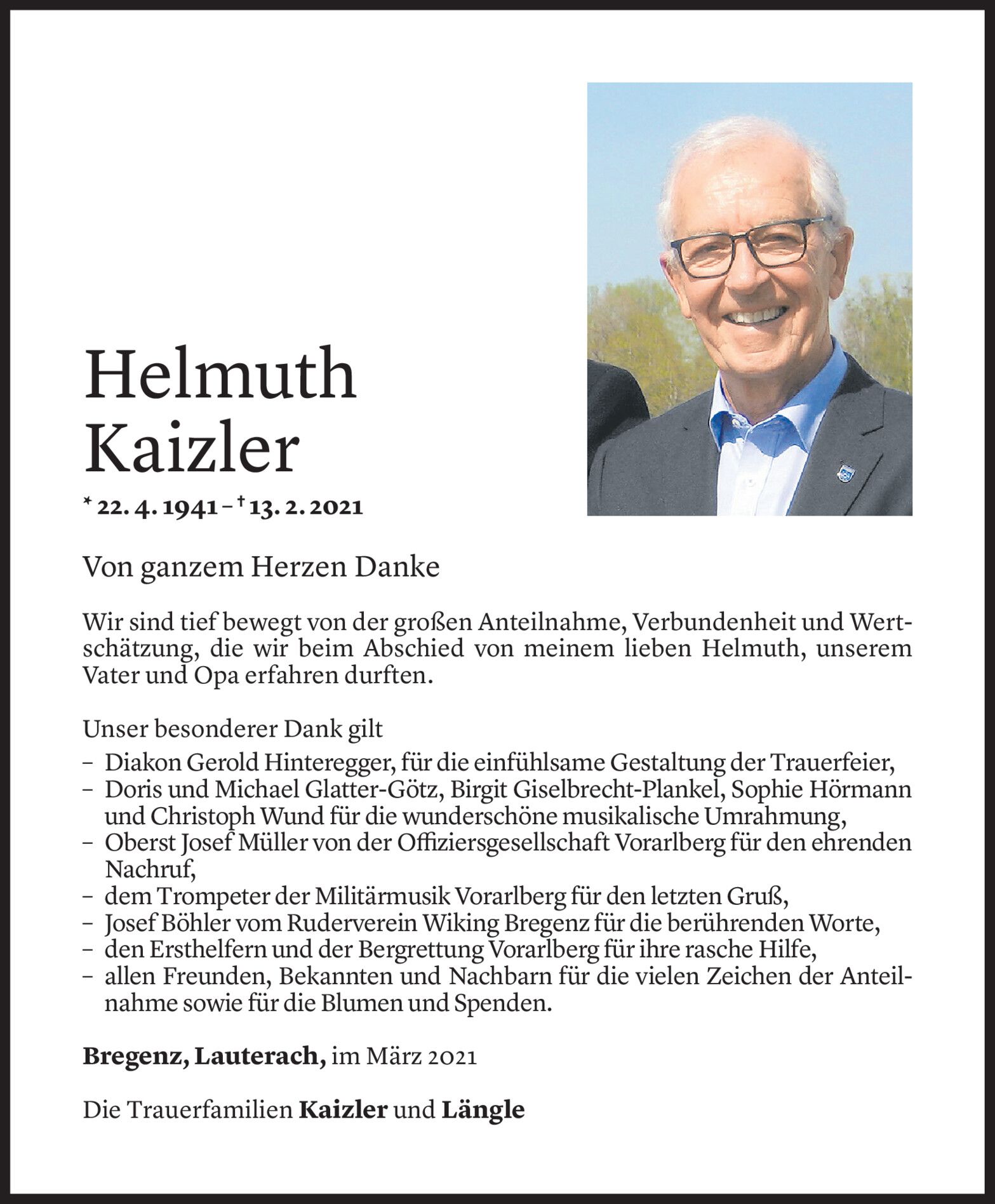 Helmuth Kaizler

* 22. 4. 1941 – † 13. 2. 2021

Von ganzem Herzen Danke

Wir sind tief bewegt von der großen Anteilnahme, Verbundenheit und Wertschätzung, die wir beim Abschied von meinem lieben Helmuth, unserem Vater und Opa erfahren durften.

Unser besonderer Dank gilt
– Diakon Gerold Hinteregger, für die einfühlsame Gestaltung der Trauerfeier,
– Doris und Michael Glatter-Götz, Birgit Giselbrecht-Plankel, Sophie Hörmann und Christoph Wund für die wunderschöne musikalische Umrahmung,
– Oberst Josef Müller von der Offiziersgesellschaft Vorarlberg für den ehrenden Nachruf,
– dem Trompeter der Militärmusik Vorarlberg für den letzten Gruß,
– Josef Böhler vom Ruderverein Wiking Bregenz für die berührenden Worte,
– den Ersthelfern und der Bergrettung Vorarlberg für ihre rasche Hilfe,
– allen Freunden, Bekannten und Nachbarn für die vielen Zeichen der Anteilnahme sowie für die Blumen und Spenden.

Bregenz, Lauterach, im März 2021

Die Trauerfamilien Kaizler und Längle